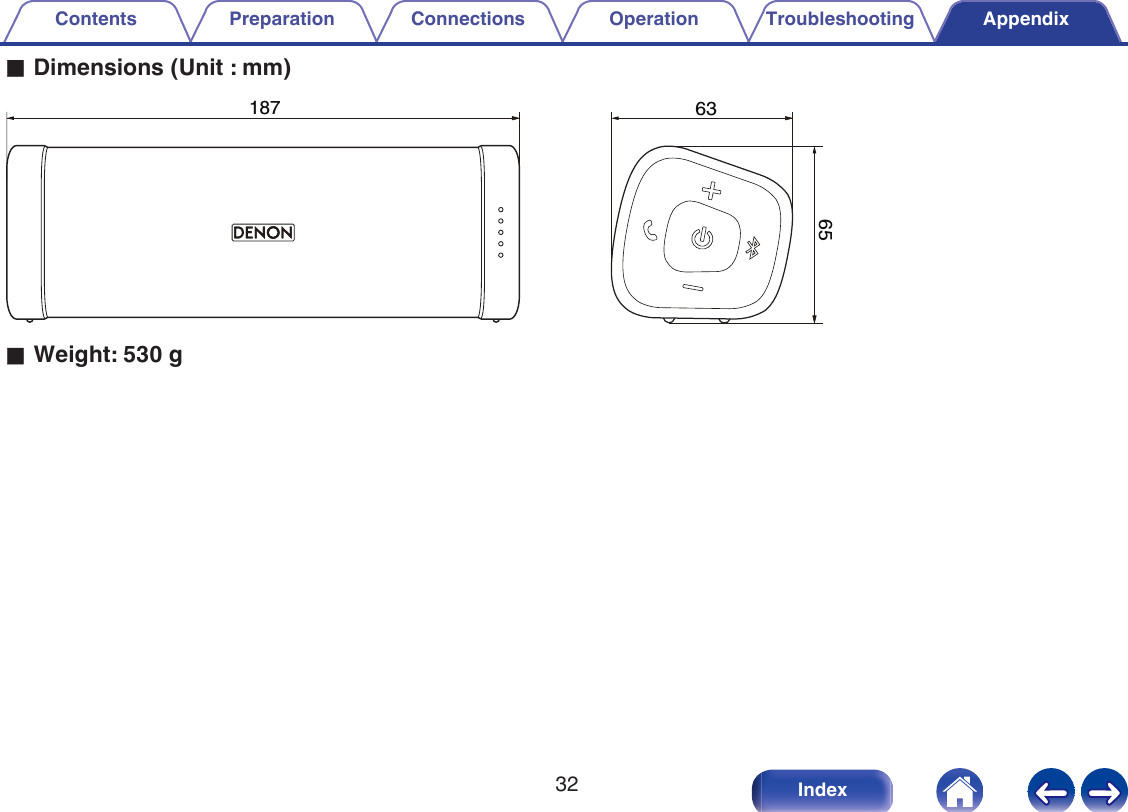 Contents Preparation Connections Operation Troubleshooting Appendix

■ Dimensions (Unit : mm)

187

DENON

63

65

■ Weight: 530 g

32

Index